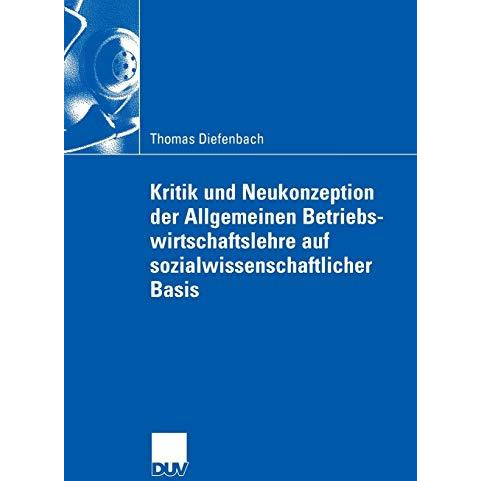 Thomas Diefenbach

Kritik und Neukonzeption der Allgemeinen Betriebswirtschaftslehre auf sozialwissenschaftlicher Basis

DUV